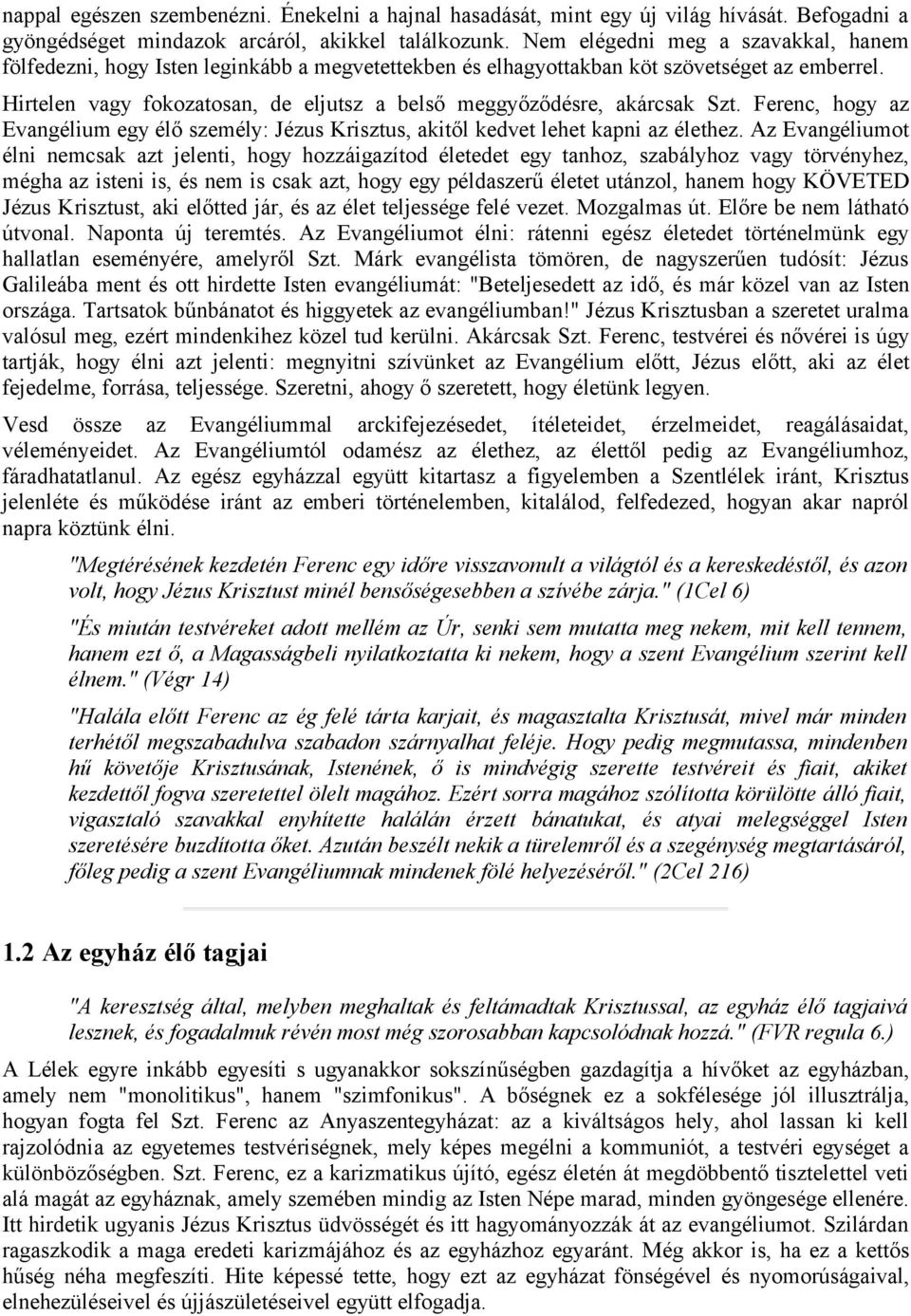 nappal egészen szembenézni. Énekelni a hajnal hasadását, mint egy új világ hívását. Befogadni a gyöngédséget mindazok arcáról, akikkel találkozunk. Nem elégedni meg a szavakkal, hanem fölfedezni, hogy Isten leginkább a megvetettekben és elhagyottakban köt szövetséget az emberrel. Hirtelen vagy fokozatosan, de eljutsz a belső meggyőződésre, akárcsak Szt. Ferenc, hogy az Evangélium egy élő személy: Jézus Krisztus, akitől kedvet lehet kapni az élethez. Az Evangéliumot élni nemcsak azt jelenti, hogy hozzáigazítod életedet egy tanhoz, szabályhoz vagy törvényhez, mégha az isteni is, és nem is csak azt, hogy egy példaszerű életet utánzol, hanem hogy KÖVETED Jézus Krisztust, aki előtted jár, és az élet teljessége felé vezet. Mozgalmas út. Előre be nem látható útvonal. Naponta új teremtés. Az Evangéliumot élni: rátenni egész életedet történelmünk egy hallatlan eseményére, amelyről Szt. Márk evangélista tömören, de nagyszerűen tudósít: Jézus Galileába ment és ott hirdette Isten evangéliumát: "Beteljesedett az idő, és már közel van az Isten országa. Tartsatok bűnbánatot és higgyetek az evangéliumban!" Jézus Krisztusban a szeretet uralma valósul meg, ezért mindenkihez közel tud kerülni. Akárcsak Szt. Ferenc, testvérei és nővérei is úgy tartják, hogy élni azt jelenti: megnyitni szívünket az Evangélium előtt, Jézus előtt, aki az élet fejedelme, forrása, teljessége. Szeretni, ahogy ő szeretett, hogy életünk legyen.

Vesd össze az Evangéliummal arckifejezésedet, ítéleteidet, érzelmeidet, reagálásaidat, véleményeidet. Az Evangéliumtól odamész az élethez, az élettől pedig az Evangéliumhoz, fáradhatatlanul. Az egész egyházzal együtt kitartasz a figyelemben a Szentlélek iránt, Krisztus jelenléte és működése iránt az emberi történelemben, kitalálod, felfedezed, hogyan akar napról napra köztünk élni.

"Megtérésének kezdetén Ferenc egy időre visszavonult a világtól és a kereskedéstől, és azon volt, hogy Jézus Krisztust minél bensőségesebben a szívébe zárja." (1Cel 6)

"És miután testvéreket adott mellém az Úr, senki sem mutatta meg nekem, mit kell tennem, hanem ezt ő, a Magasságbeli nyilatkoztatta ki nekem, hogy a szent Evangélium szerint kell élnem." (Végr 14)

"Halála előtt Ferenc az ég felé tárta karjait, és magasztalta Krisztusát, mivel már minden terhétől megszabadulva szabadon szárnyalhat feléje. Hogy pedig megmutassa, mindenben hű követője Krisztusának, Istenének, ő is mindvégig szerette testvéreit és fiait, akiket kezdettől fogva szeretettel ölelt magához. Ezért sorra magához szólította körülötte álló fiait, vigasztaló szavakkal enyhítette halálán érzett bánatukat, és atyai melegséggel Isten szeretésére buzdította őket. Azután beszélt nekik a türelemről és a szegénység megtartásáról, főleg pedig a szent Evangéliumnak mindenek fölé helyezéséről." (2Cel 216)

1.2 Az egyház élő tagjai

"A keresztség által, melyben meghaltak és feltámadtak Krisztussal, az egyház élő tagjaivá lesznek, és fogadalmuk révén most még szorosabban kapcsolódnak hozzá." (FVR regula 6.)

A Lélek egyre inkább egyesíti s ugyanakkor sokszínűségben gazdagítja a hívőket az egyházban, amely nem "monolitikus", hanem "szimfonikus". A bőségnek ez a sokfélesége jól illusztrálja, hogyan fogta fel Szt. Ferenc az Anyaszentegyházat: az a kiváltságos hely, ahol lassan ki kell rajzolódnia az egyetemes testvériségnek, mely képes megélni a kommuniót, a testvéri egységet a különbözőségben. Szt. Ferenc, ez a karizmatikus újító, egész életén át megdöbbentő tisztelettel veti alá magát az egyháznak, amely szemében mindig az Isten Népe marad, minden gyöngesége ellenére. Itt hirdetik ugyanis Jézus Krisztus üdvösségét és itt hagyományozzák át az evangéliumot. Szilárdan ragaszkodik a maga eredeti karizmájához és az egyházhoz egyaránt. Még akkor is, ha ez a kettős hűség néha megfeszíti. Hite képessé tette, hogy ezt az egyházat fönségével és nyomorúságaival, elnehezüléseivel és újjászületéseivel együtt elfogadja.